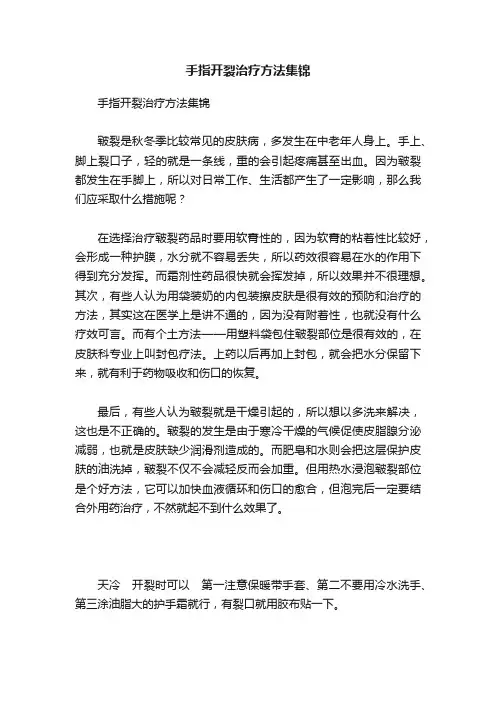 手指开裂治疗方法集锦

手指开裂治疗方法集锦

皲裂是秋冬季比较常见的皮肤病，多发生在中老年人身上。手上、脚上裂口子，轻的就是一条线，重的会引起疼痛甚至出血。因为皲裂都发生在手脚上，所以对日常工作、生活都产生了一定影响，那么我们应采取什么措施呢？

在选择治疗皲裂药品时要用软膏性的，因为软膏的粘着性比较好，会形成一种护膜，水分就不容易丢失，所以药效很容易在水的作用下得到充分发挥。而霜剂性药品很快就会挥发掉，所以效果并不很理想。其次，有些人认为用袋装奶的内包装擦皮肤是很有效的预防和治疗的方法，其实这在医学上是讲不通的，因为没有附着性，也就没有什么疗效可言。而有个土方法——用塑料袋包住皲裂部位是很有效的，在皮肤科专业上叫封包疗法。上药以后再加上封包，就会把水分保留下来，就有利于药物吸收和伤口的恢复。

最后，有些人认为皲裂就是干燥引起的，所以想以多洗来解决，这也是不正确的。皲裂的发生是由于寒冷干燥的气候促使皮脂腺分泌减弱，也就是皮肤缺少润滑剂造成的。而肥皂和水则会把这层保护皮肤的油洗掉，皲裂不仅不会减轻反而会加重。但用热水浸泡皲裂部位是个好方法，它可以加快血液循环和伤口的愈合，但泡完后一定要结合外用药治疗，不然就起不到什么效果了。

天冷　开裂时可以　第一注意保暖带手套、第二不要用冷水洗手、第三涂油脂大的护手霜就行，有裂口就用胶布贴一下。